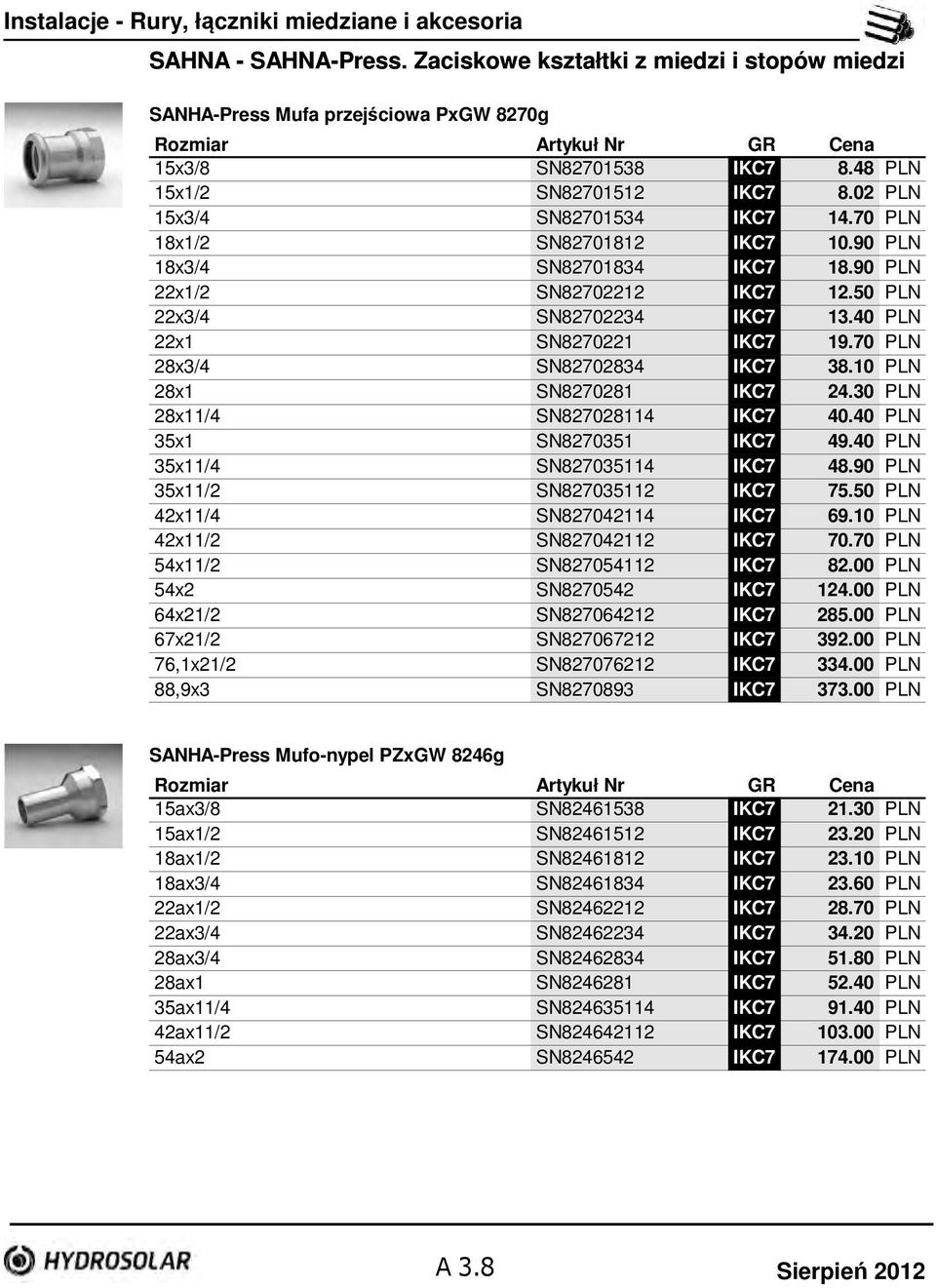 Instalacje - Rury, łączniki miedziane i akcesoria

SAHNA - SAHNA-Press. Zaciskowe kształtki z miedzi i stopów miedzi

SANHA-Press Mufa przejściowa PxGW 8270g

| Rozmiar | Artykuł Nr | GR | Cena | |
|---|---|---|---|---|
| 15x3/8 | SN82701538 | IKC7 | 8.48 | PLN |
| 15x1/2 | SN82701512 | IKC7 | 8.02 | PLN |
| 15x3/4 | SN82701534 | IKC7 | 14.70 | PLN |
| 18x1/2 | SN82701812 | IKC7 | 10.90 | PLN |
| 18x3/4 | SN82701834 | IKC7 | 18.90 | PLN |
| 22x1/2 | SN82702212 | IKC7 | 12.50 | PLN |
| 22x3/4 | SN82702234 | IKC7 | 13.40 | PLN |
| 22x1 | SN8270221 | IKC7 | 19.70 | PLN |
| 28x3/4 | SN82702834 | IKC7 | 38.10 | PLN |
| 28x1 | SN8270281 | IKC7 | 24.30 | PLN |
| 28x11/4 | SN827028114 | IKC7 | 40.40 | PLN |
| 35x1 | SN8270351 | IKC7 | 49.40 | PLN |
| 35x11/4 | SN827035114 | IKC7 | 48.90 | PLN |
| 35x11/2 | SN827035112 | IKC7 | 75.50 | PLN |
| 42x11/4 | SN827042114 | IKC7 | 69.10 | PLN |
| 42x11/2 | SN827042112 | IKC7 | 70.70 | PLN |
| 54x11/2 | SN827054112 | IKC7 | 82.00 | PLN |
| 54x2 | SN8270542 | IKC7 | 124.00 | PLN |
| 64x21/2 | SN827064212 | IKC7 | 285.00 | PLN |
| 67x21/2 | SN827067212 | IKC7 | 392.00 | PLN |
| 76,1x21/2 | SN827076212 | IKC7 | 334.00 | PLN |
| 88,9x3 | SN8270893 | IKC7 | 373.00 | PLN |

SANHA-Press Mufo-nypel PZxGW 8246g

| Rozmiar | Artykuł Nr | GR | Cena | |
|---|---|---|---|---|
| 15ax3/8 | SN82461538 | IKC7 | 21.30 | PLN |
| 15ax1/2 | SN82461512 | IKC7 | 23.20 | PLN |
| 18ax1/2 | SN82461812 | IKC7 | 23.10 | PLN |
| 18ax3/4 | SN82461834 | IKC7 | 23.60 | PLN |
| 22ax1/2 | SN82462212 | IKC7 | 28.70 | PLN |
| 22ax3/4 | SN82462234 | IKC7 | 34.20 | PLN |
| 28ax3/4 | SN82462834 | IKC7 | 51.80 | PLN |
| 28ax1 | SN8246281 | IKC7 | 52.40 | PLN |
| 35ax11/4 | SN824635114 | IKC7 | 91.40 | PLN |
| 42ax11/2 | SN824642112 | IKC7 | 103.00 | PLN |
| 54ax2 | SN8246542 | IKC7 | 174.00 | PLN |

HYDROSOLAR A 3.8 Sierpień 2012